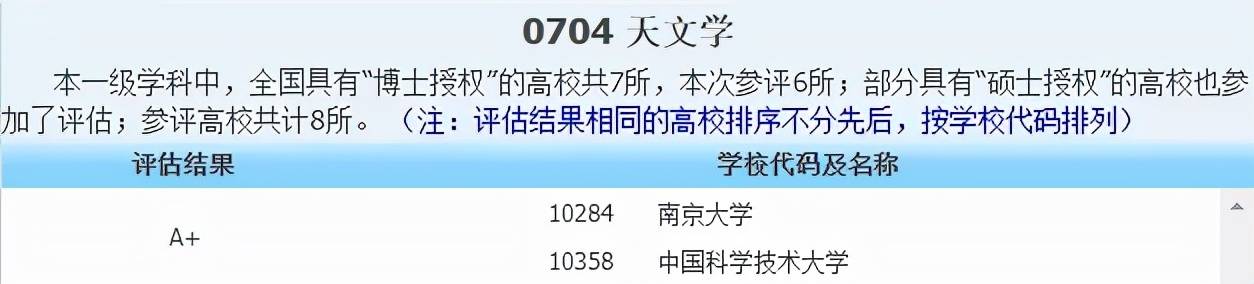 0704 天文学

本一级学科中，全国具有“博士授权”的高校共7所，本次参评6所；部分具有“硕士授权”的高校也参加了评估；参评高校共计8所。（注：评估结果相同的高校排序不分先后，按学校代码排列）

| 评估结果 | 学校代码及名称 |
|---|---|
| A+ | 10284 南京大学 |
| | 10358 中国科学技术大学 |